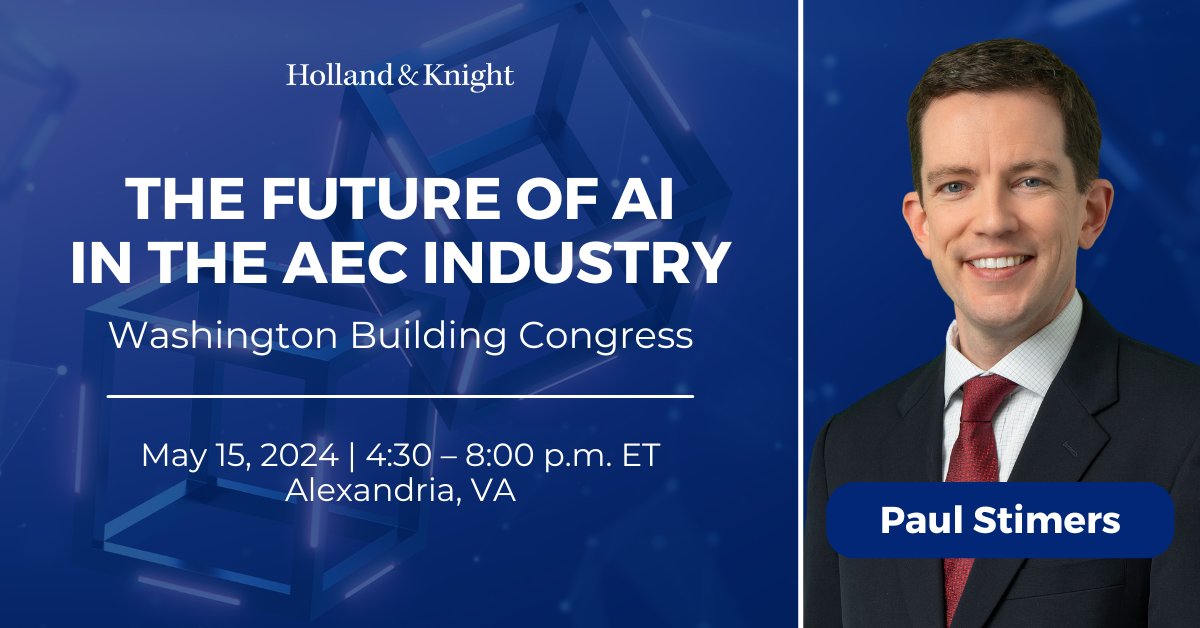 Holland & Knight

THE FUTURE OF AI IN THE AEC INDUSTRY

Washington Building Congress

May 15, 2024 | 4:30 – 8:00 p.m. ET
Alexandria, VA

Paul Stimers